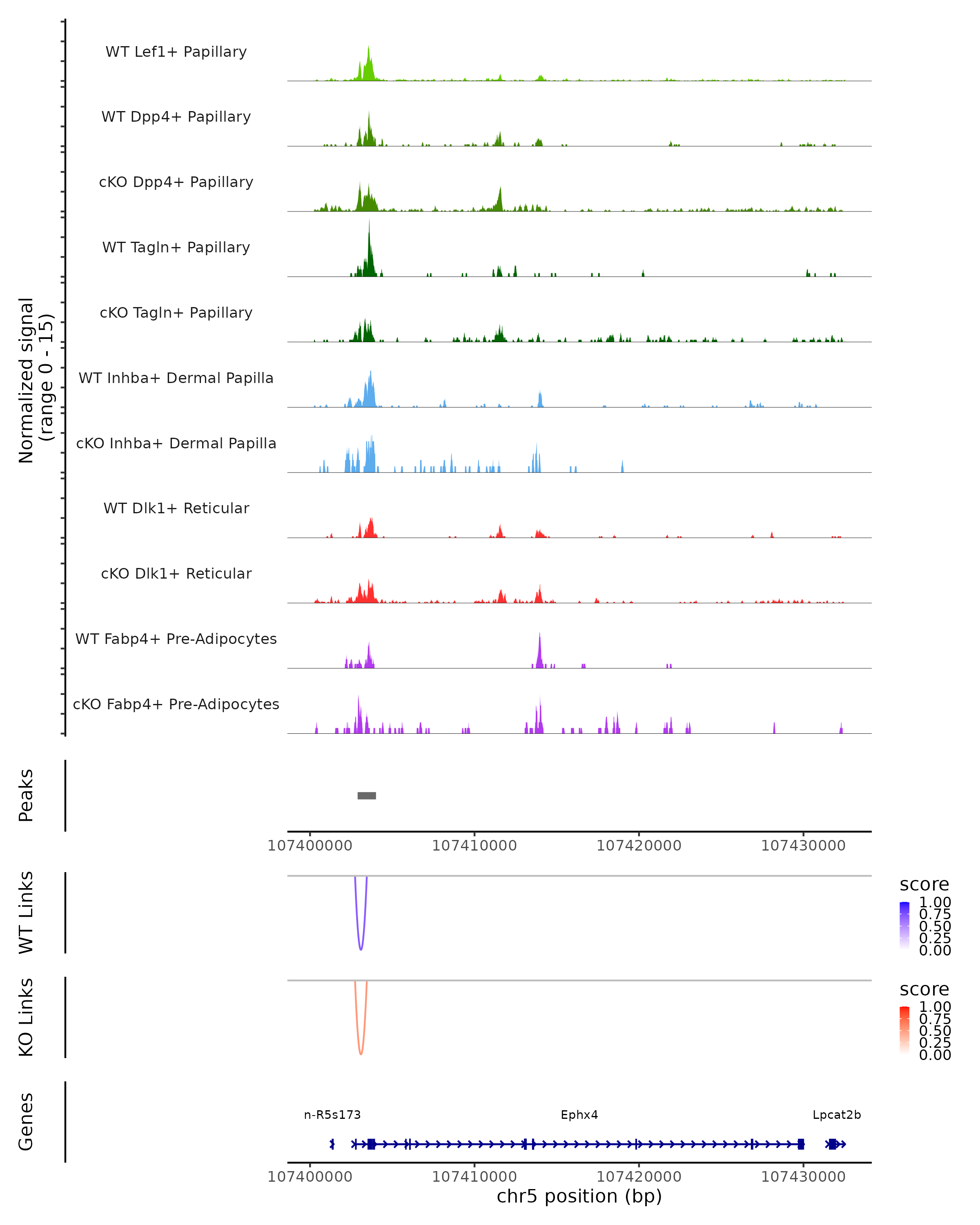 Normalized signal (range 0 - 15)

WT Lef1+ Papillary

WT Dpp4+ Papillary

cKO Dpp4+ Papillary

WT Tagln+ Papillary

cKO Tagln+ Papillary

WT Inhba+ Dermal Papilla

cKO Inhba+ Dermal Papilla

WT Dlk1+ Reticular

cKO Dlk1+ Reticular

WT Fabp4+ Pre-Adipocytes

cKO Fabp4+ Pre-Adipocytes

Peaks

107400000 107410000 107420000 107430000

WT Links

score
1.00
0.75
0.50
0.25
0.00

KO Links

score
1.00
0.75
0.50
0.25
0.00

Genes

n-R5s173 Ephx4 Lpcat2b

107400000 107410000 107420000 107430000
chr5 position (bp)